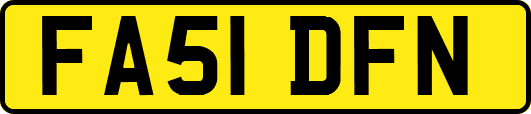 FA51 DFN